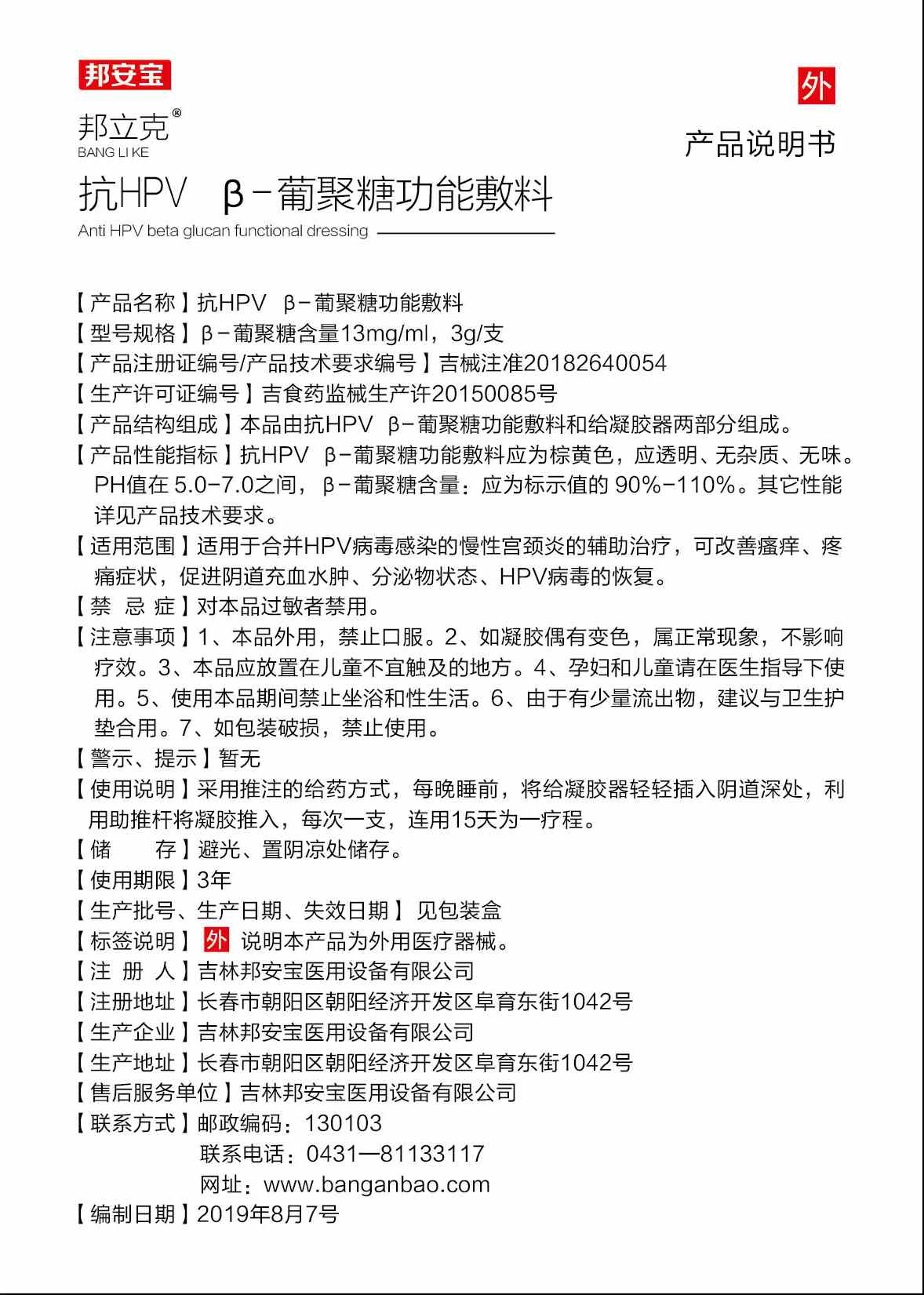 邦安宝

外

邦立克®
BANG LI KE

产品说明书

抗HPV β-葡聚糖功能敷料
Anti HPV beta glucan functional dressing

【产品名称】抗HPV β-葡聚糖功能敷料
【型号规格】β-葡聚糖含量13mg/ml，3g/支
【产品注册证编号/产品技术要求编号】吉械注准20182640054
【生产许可证编号】吉食药监械生产许20150085号
【产品结构组成】本品由抗HPV β-葡聚糖功能敷料和给凝胶器两部分组成。
【产品性能指标】抗HPV β-葡聚糖功能敷料应为棕黄色，应透明、无杂质、无味。PH值在 5.0-7.0之间，β-葡聚糖含量：应为标示值的 90%-110%。其它性能详见产品技术要求。
【适用范围】适用于合并HPV病毒感染的慢性宫颈炎的辅助治疗，可改善瘙痒、疼痛症状，促进阴道充血水肿、分泌物状态、HPV病毒的恢复。
【禁 忌 症】对本品过敏者禁用。
【注意事项】1、本品外用，禁止口服。2、如凝胶偶有变色，属正常现象，不影响疗效。3、本品应放置在儿童不宜触及的地方。4、孕妇和儿童请在医生指导下使用。5、使用本品期间禁止坐浴和性生活。6、由于有少量流出物，建议与卫生护垫合用。7、如包装破损，禁止使用。
【警示、提示】暂无
【使用说明】采用推注的给药方式，每晚睡前，将给凝胶器轻轻插入阴道深处，利用助推杆将凝胶推入，每次一支，连用15天为一疗程。
【储 存】避光、置阴凉处储存。
【使用期限】3年
【生产批号、生产日期、失效日期】见包装盒
【标签说明】外 说明本产品为外用医疗器械。
【注 册 人】吉林邦安宝医用设备有限公司
【注册地址】长春市朝阳区朝阳经济开发区阜育东街1042号
【生产企业】吉林邦安宝医用设备有限公司
【生产地址】长春市朝阳区朝阳经济开发区阜育东街1042号
【售后服务单位】吉林邦安宝医用设备有限公司
【联系方式】邮政编码：130103
联系电话：0431—81133117
网址：www.banganbao.com
【编制日期】2019年8月7号